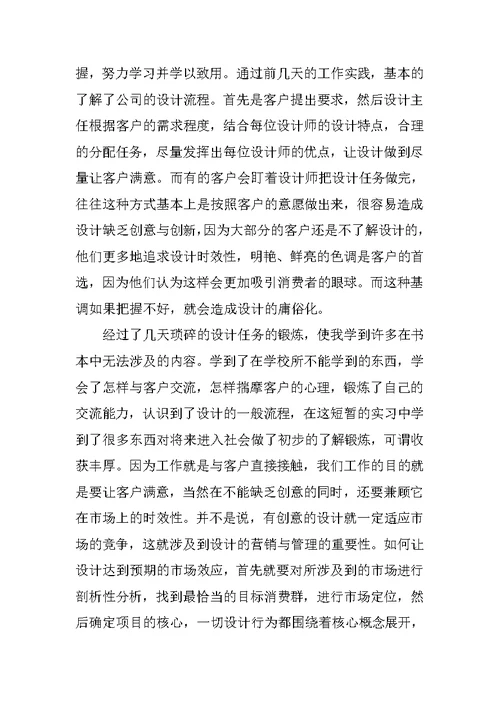 握，努力学习并学以致用。通过前几天的工作实践，基本的了解了公司的设计流程。首先是客户提出要求，然后设计主任根据客户的需求程度，结合每位设计师的设计特点，合理的分配任务，尽量发挥出每位设计师的优点，让设计做到尽量让客户满意。而有的客户会盯着设计师把设计任务做完，往往这种方式基本上是按照客户的意愿做出来，很容易造成设计缺乏创意与创新，因为大部分的客户还是不了解设计的，他们更多地追求设计时效性，明艳、鲜亮的色调是客户的首选，因为他们认为这样会更加吸引消费者的眼球。而这种基调如果把握不好，就会造成设计的庸俗化。

经过了几天琐碎的设计任务的锻炼，使我学到许多在书本中无法涉及的内容。学到了在学校所不能学到的东西，学会了怎样与客户交流，怎样揣摩客户的心理，锻炼了自己的交流能力，认识到了设计的一般流程，在这短暂的实习中学到了很多东西对将来进入社会做了初步的了解锻炼，可谓收获丰厚。因为工作就是与客户直接接触，我们工作的目的就是要让客户满意，当然在不能缺乏创意的同时，还要兼顾它在市场上的时效性。并不是说，有创意的设计就一定适应市场的竞争，这就涉及到设计的营销与管理的重要性。如何让设计达到预期的市场效应，首先就要对所涉及到的市场进行剖析性分析，找到最恰当的目标消费群，进行市场定位，然后确定项目的核心，一切设计行为都围绕着核心概念展开，